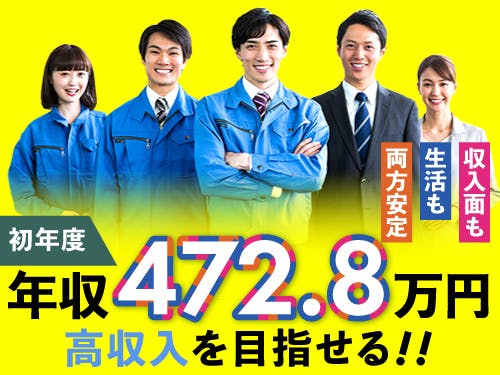 収入面も
生活も
両方安定

初年度
年収472.8万円
高収入を目指せる!!